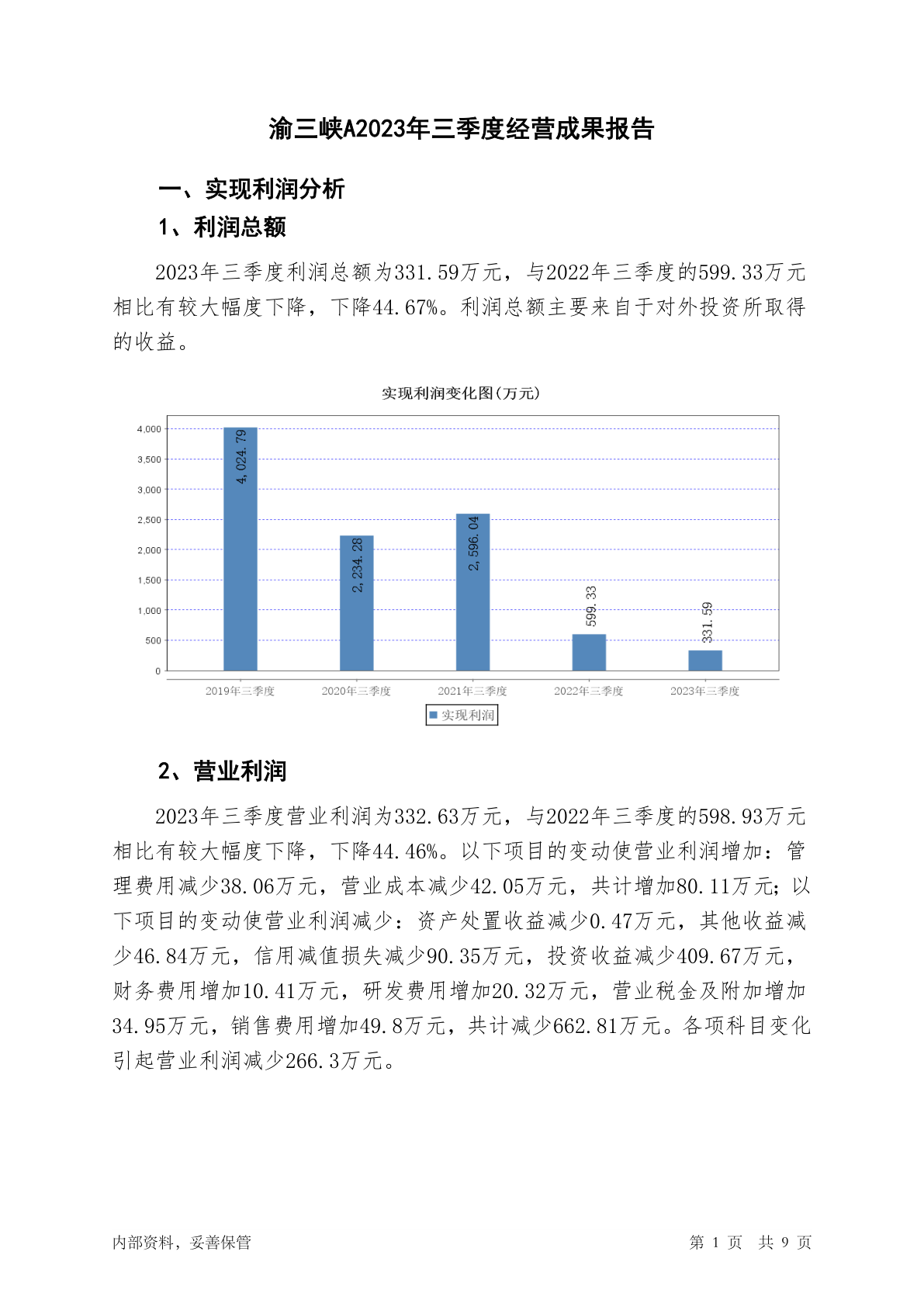 渝三峡A2023年三季度经营成果报告

一、实现利润分析

1、利润总额

2023年三季度利润总额为331.59万元，与2022年三季度的599.33万元相比有较大幅度下降，下降44.67%。利润总额主要来自于对外投资所取得的收益。

实现利润变化图(万元)

4,000
3,500
3,000
2,500
2,000
1,500
1,000
500
0

4,024.79
2,234.28
2,596.04
599.33
331.59

2019年三季度
2020年三季度
2021年三季度
2022年三季度
2023年三季度

实现利润

2、营业利润

2023年三季度营业利润为332.63万元，与2022年三季度的598.93万元相比有较大幅度下降，下降44.46%。以下项目的变动使营业利润增加：管理费用减少38.06万元，营业成本减少42.05万元，共计增加80.11万元；以下项目的变动使营业利润减少：资产处置收益减少0.47万元，其他收益减少46.84万元，信用减值损失减少90.35万元，投资收益减少409.67万元，财务费用增加10.41万元，研发费用增加20.32万元，营业税金及附加增加34.95万元，销售费用增加49.8万元，共计减少662.81万元。各项科目变化引起营业利润减少266.3万元。

内部资料，妥善保管

第 1 页 共 9 页